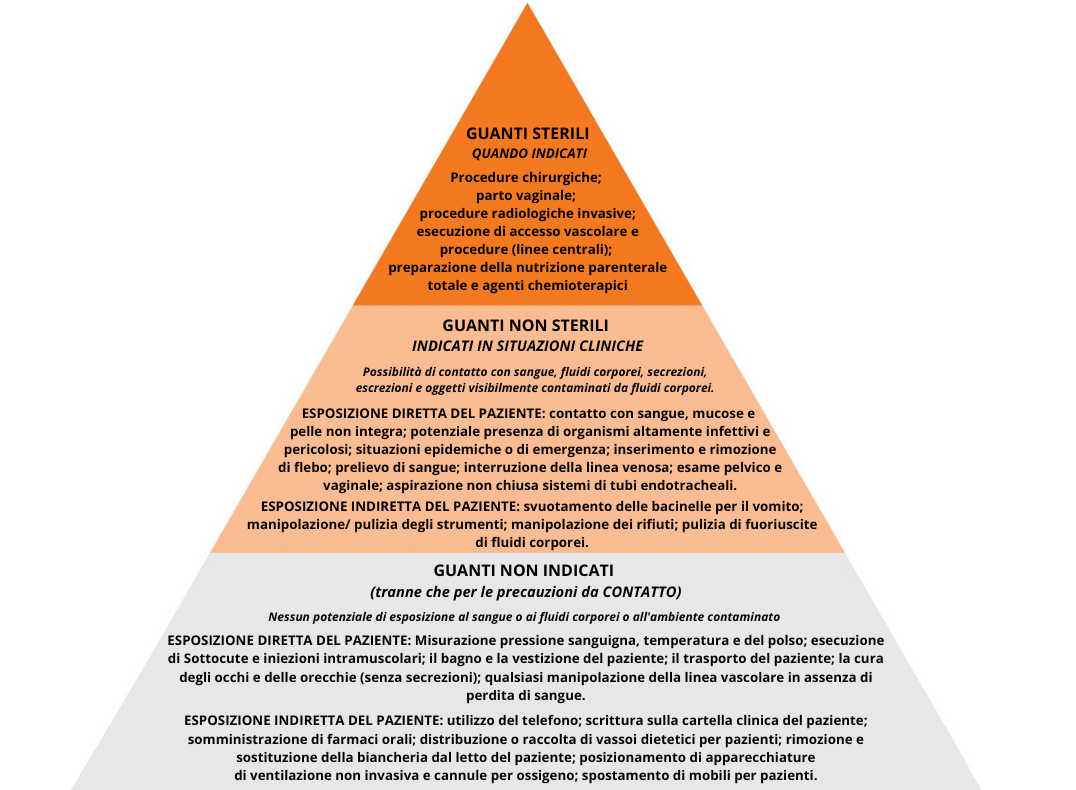 GUANTI STERILI
QUANDO INDICATI

Procedure chirurgiche; parto vaginale; procedure radiologiche invasive; esecuzione di accesso vascolare e procedure (linee centrali); preparazione della nutrizione parenterale totale e agenti chemioterapici

GUANTI NON STERILI
INDICATI IN SITUAZIONI CLINICHE

Possibilità di contatto con sangue, fluidi corporei, secrezioni, escrezioni e oggetti visibilmente contaminati da fluidi corporei.

ESPOSIZIONE DIRETTA DEL PAZIENTE: contatto con sangue, mucose e pelle non integra; potenziale presenza di organismi altamente infettivi e pericolosi; situazioni epidemiche o di emergenza; inserimento e rimozione di flebo; prelievo di sangue; interruzione della linea venosa; esame pelvico e vaginale; aspirazione non chiusa sistemi di tubi endotracheali.

ESPOSIZIONE INDIRETTA DEL PAZIENTE: svuotamento delle bacinelle per il vomito; manipolazione/ pulizia degli strumenti; manipolazione dei rifiuti; pulizia di fuoriuscite di fluidi corporei.

GUANTI NON INDICATI
(tranne che per le precauzioni da CONTATTO)

Nessun potenziale di esposizione al sangue o ai fluidi corporei o all'ambiente contaminato

ESPOSIZIONE DIRETTA DEL PAZIENTE: Misurazione pressione sanguigna, temperatura e del polso; esecuzione di Sottocute e iniezioni intramuscolari; il bagno e la vestizione del paziente; il trasporto del paziente; la cura degli occhi e delle orecchie (senza secrezioni); qualsiasi manipolazione della linea vascolare in assenza di perdita di sangue.

ESPOSIZIONE INDIRETTA DEL PAZIENTE: utilizzo del telefono; scrittura sulla cartella clinica del paziente; somministrazione di farmaci orali; distribuzione o raccolta di vassoi dietetici per pazienti; rimozione e sostituzione della biancheria dal letto del paziente; posizionamento di apparecchiature di ventilazione non invasiva e cannule per ossigeno; spostamento di mobili per pazienti.